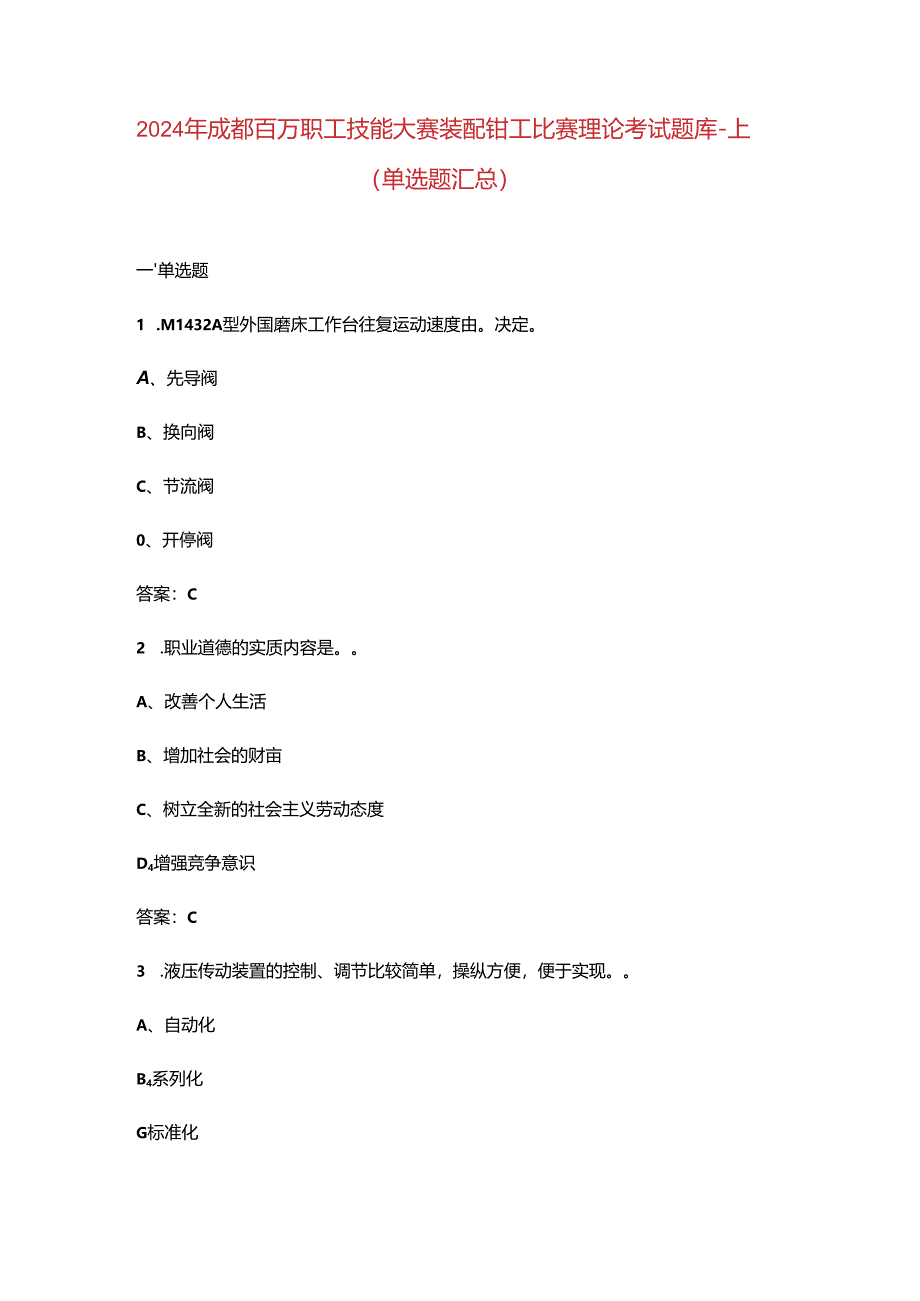 2024年成都百万职工技能大赛装配钳工比赛理论考试题库-上（单选题汇总）

一'单选题

1 .M1432A型外国磨床工作台往复运动速度由。决定。

A、先导阀

B、换向阀

C、节流阀

0、开停阀

答案：C

2 .职业道德的实质内容是。。

A、改善个人生活

B、增加社会的财亩

C、树立全新的社会主义劳动态度

D₄增强竞争意识

答案：C

3 .液压传动装置的控制、调节比较简单，操纵方便，便于实现。。

A、自动化

B₄系列化

G标准化